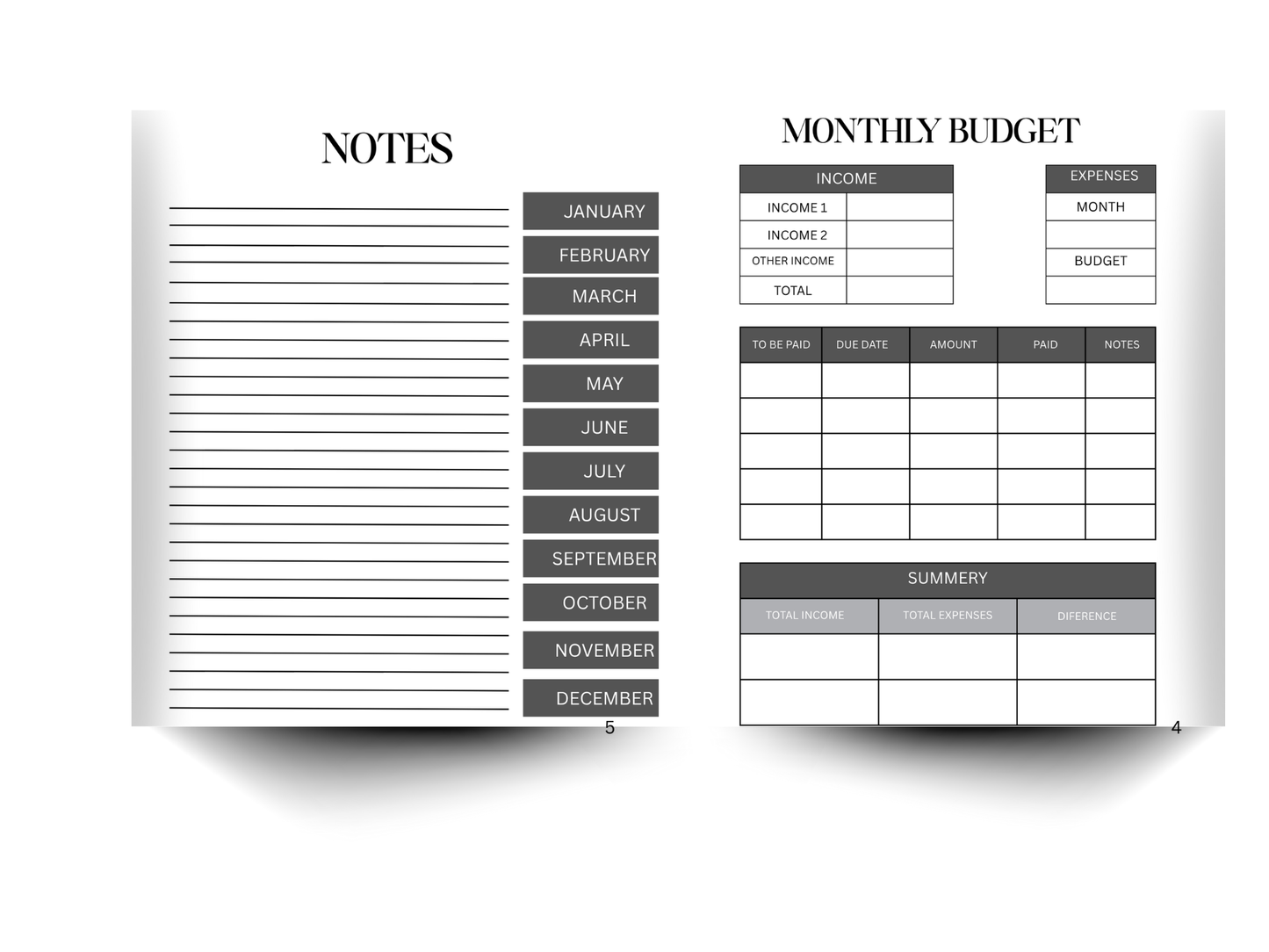 NOTES

JANUARY
FEBRUARY
MARCH
APRIL
MAY
JUNE
JULY
AUGUST
SEPTEMBER
OCTOBER
NOVEMBER
DECEMBER

5

MONTHLY BUDGET

| INCOME | |
|---|---|
| INCOME 1 | |
| INCOME 2 | |
| OTHER INCOME | |
| TOTAL | |

| EXPENSES |
|---|
| MONTH |
| |
| BUDGET |
| |

| TO BE PAID | DUE DATE | AMOUNT | PAID | NOTES |
|---|---|---|---|---|
| | | | | |
| | | | | |
| | | | | |
| | | | | |
| | | | | |

SUMMERY

| TOTAL INCOME | TOTAL EXPENSES | DIFERENCE |
|---|---|---|
| | | |
| | | |

4